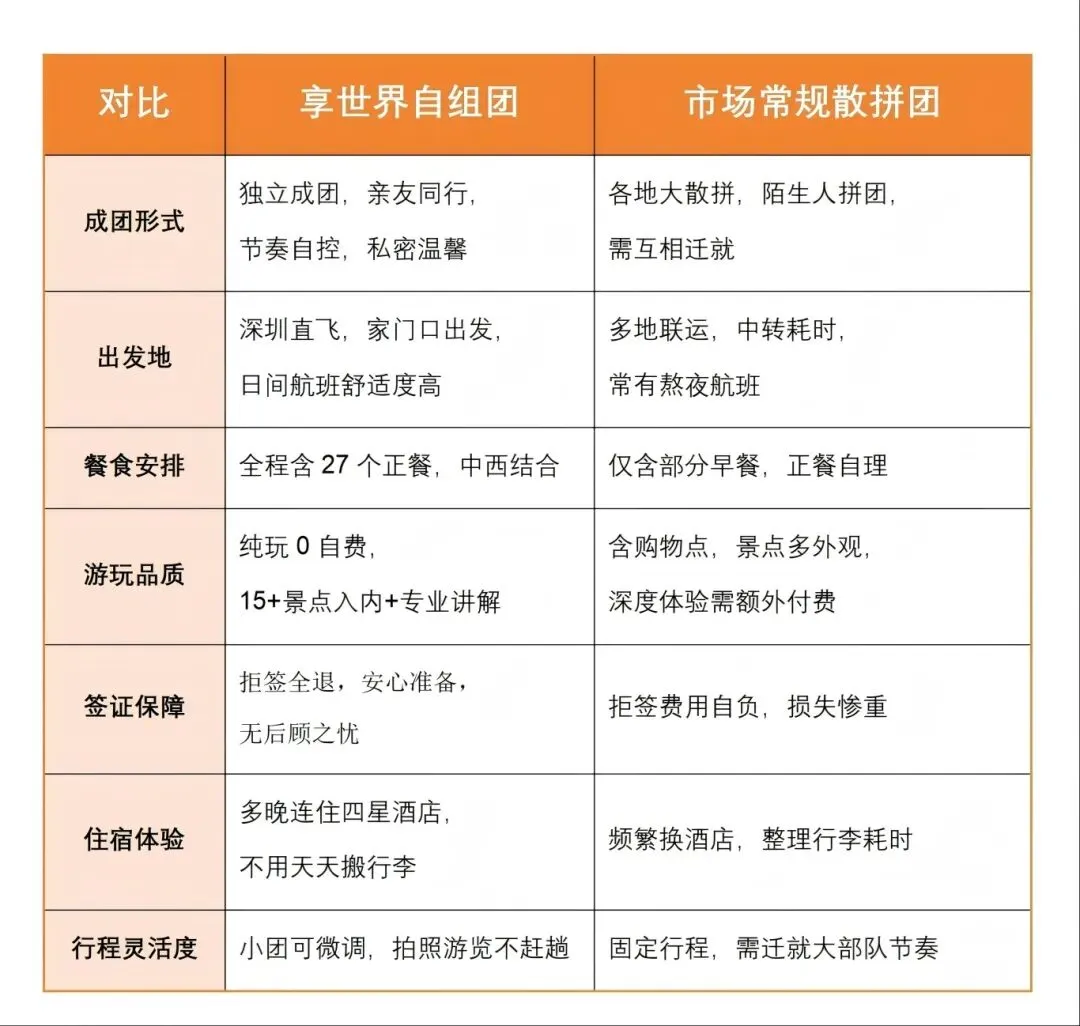 | 对比 | 享世界自组团 | 市场常规散拼团 |
|---|---|---|
| 成团形式 | 独立成团，亲友同行，节奏自控，私密温馨 | 各地大散拼，陌生人拼团，需互相迁就 |
| 出发地 | 深圳直飞，家门口出发，日间航班舒适度高 | 多地联运，中转耗时，常有熬夜航班 |
| 餐食安排 | 全程含 27 个正餐，中西结合 | 仅含部分早餐，正餐自理 |
| 游玩品质 | 纯玩 0 自费，15+景点入内+专业讲解 | 含购物点，景点多外观，深度体验需额外付费 |
| 签证保障 | 拒签全退，安心准备，无后顾之忧 | 拒签费用自负，损失惨重 |
| 住宿体验 | 多晚连住四星酒店，不用天天搬行李 | 频繁换酒店，整理行李耗时 |
| 行程灵活度 | 小团可微调，拍照游览不赶趟 | 固定行程，需迁就大部队节奏 |